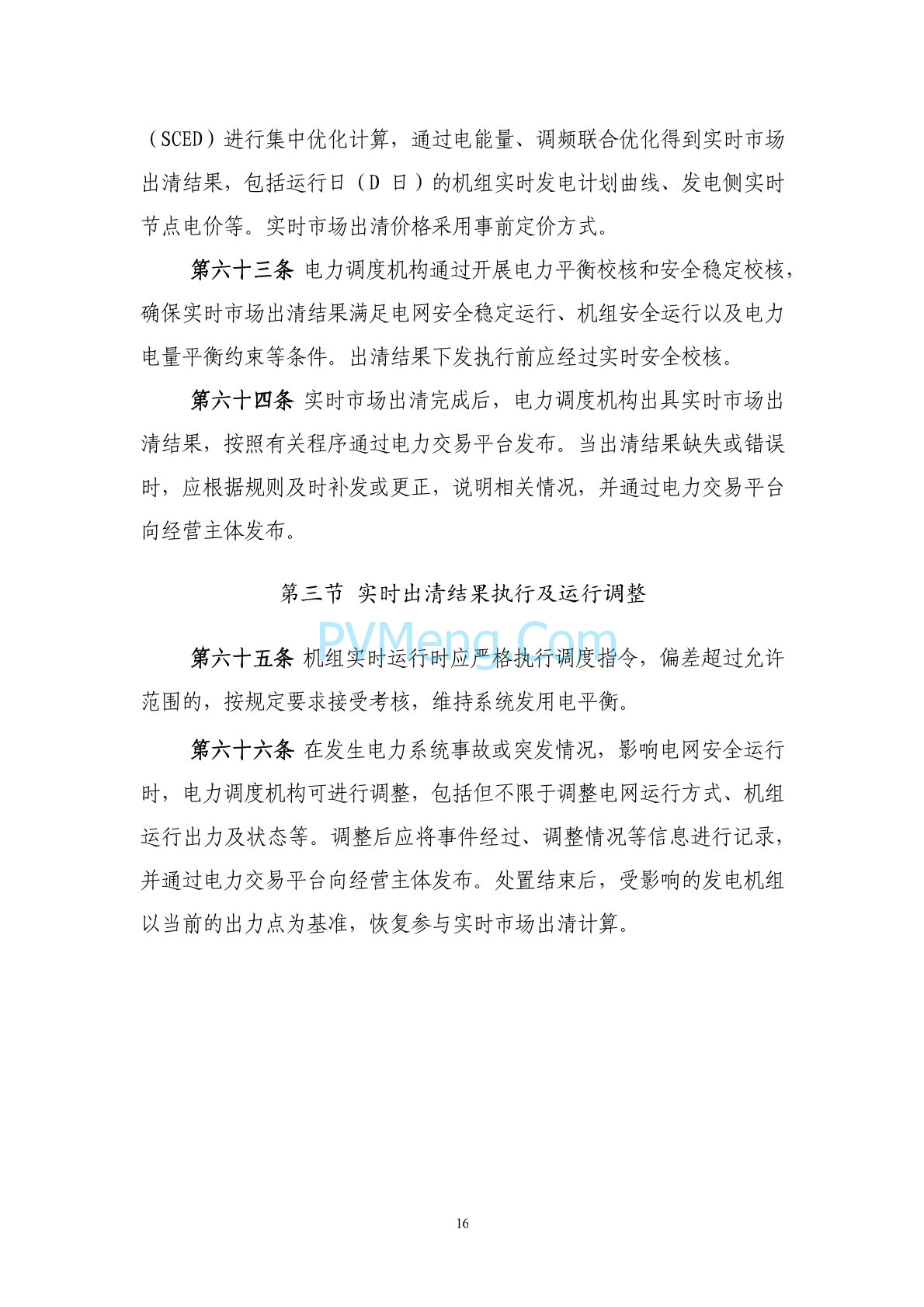 （SCED）进行集中优化计算，通过电能量、调频联合优化得到实时市场出清结果，包括运行日（D 日）的机组实时发电计划曲线、发电侧实时节点电价等。实时市场出清价格采用事前定价方式。

第六十三条 电力调度机构通过开展电力平衡校核和安全稳定校核，确保实时市场出清结果满足电网安全稳定运行、机组安全运行以及电力电量平衡约束等条件。出清结果下发执行前应经过实时安全校核。

第六十四条 实时市场出清完成后，电力调度机构出具实时市场出清结果，按照有关程序通过电力交易平台发布。当出清结果缺失或错误时，应根据规则及时补发或更正，说明相关情况，并通过电力交易平台向经营主体发布。

第三节 实时出清结果执行及运行调整

PVMeng.Com

第六十五条 机组实时运行时应严格执行调度指令，偏差超过允许范围的，按规定要求接受考核，维持系统发用电平衡。

第六十六条 在发生电力系统事故或突发情况，影响电网安全运行时，电力调度机构可进行调整，包括但不限于调整电网运行方式、机组运行出力及状态等。调整后应将事件经过、调整情况等信息进行记录，并通过电力交易平台向经营主体发布。处置结束后，受影响的发电机组以当前的出力点为基准，恢复参与实时市场出清计算。

16